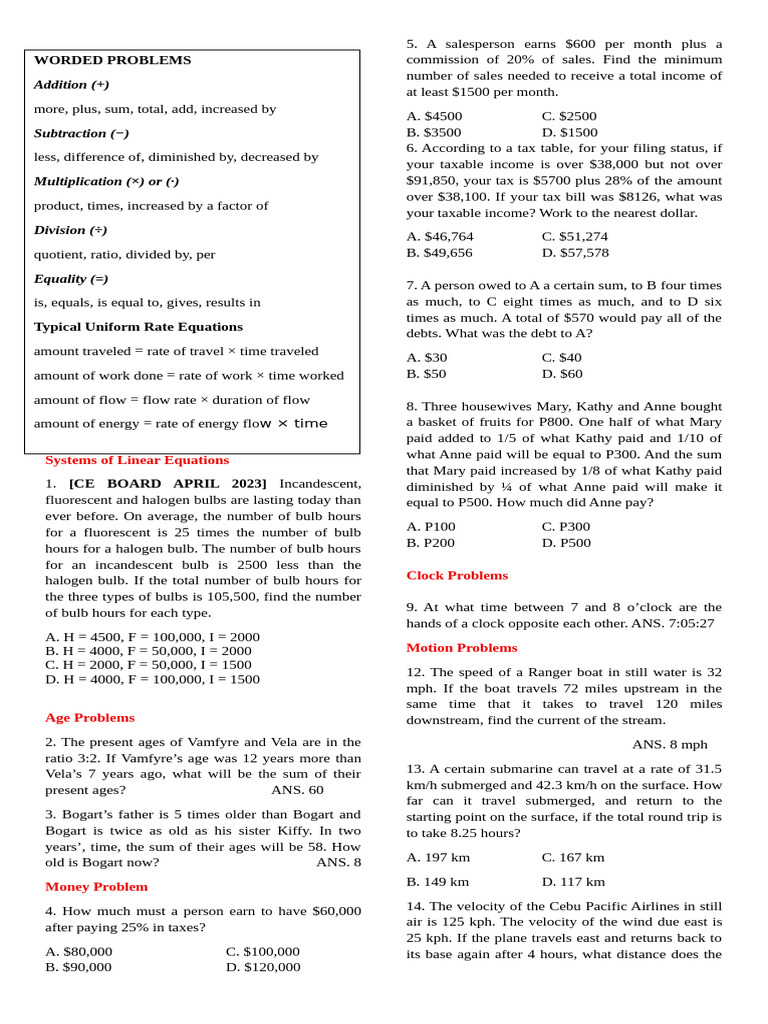 WORDED PROBLEMS

Addition (+)

more, plus, sum, total, add, increased by

Subtraction (−)

less, difference of, diminished by, decreased by

Multiplication (×) or (·)

product, times, increased by a factor of

Division (÷)

quotient, ratio, divided by, per

Equality (=)

is, equals, is equal to, gives, results in

Typical Uniform Rate Equations

amount traveled = rate of travel × time traveled

amount of work done = rate of work × time worked

amount of flow = flow rate × duration of flow

amount of energy = rate of energy flow × time

Systems of Linear Equations

1. [CE BOARD APRIL 2023] Incandescent, fluorescent and halogen bulbs are lasting today than ever before. On average, the number of bulb hours for a fluorescent is 25 times the number of bulb hours for a halogen bulb. The number of bulb hours for an incandescent bulb is 2500 less than the halogen bulb. If the total number of bulb hours for the three types of bulbs is 105,500, find the number of bulb hours for each type.

A. H = 4500, F = 100,000, I = 2000
B. H = 4000, F = 50,000, I = 2000
C. H = 2000, F = 50,000, I = 1500
D. H = 4000, F = 100,000, I = 1500

Age Problems

2. The present ages of Vamfyre and Vela are in the ratio 3:2. If Vamfyre's age was 12 years more than Vela's 7 years ago, what will be the sum of their present ages? ANS. 60

3. Bogart's father is 5 times older than Bogart and Bogart is twice as old as his sister Kiffy. In two years', time, the sum of their ages will be 58. How old is Bogart now? ANS. 8

Money Problem

4. How much must a person earn to have $60,000 after paying 25% in taxes?

A. $80,000
C. $100,000
B. $90,000
D. $120,000

5. A salesperson earns $600 per month plus a commission of 20% of sales. Find the minimum number of sales needed to receive a total income of at least $1500 per month.

A. $4500
C. $2500
B. $3500
D. $1500

6. According to a tax table, for your filing status, if your taxable income is over $38,000 but not over $91,850, your tax is $5700 plus 28% of the amount over $38,100. If your tax bill was $8126, what was your taxable income? Work to the nearest dollar.

A. $46,764
C. $51,274
B. $49,656
D. $57,578

7. A person owed to A a certain sum, to B four times as much, to C eight times as much, and to D six times as much. A total of $570 would pay all of the debts. What was the debt to A?

A. $30
C. $40
B. $50
D. $60

8. Three housewives Mary, Kathy and Anne bought a basket of fruits for P800. One half of what Mary paid added to 1/5 of what Kathy paid and 1/10 of what Anne paid will be equal to P300. And the sum that Mary paid increased by 1/8 of what Kathy paid diminished by ¼ of what Anne paid will make it equal to P500. How much did Anne pay?

A. P100
C. P300
B. P200
D. P500

Clock Problems

9. At what time between 7 and 8 o'clock are the hands of a clock opposite each other. ANS. 7:05:27

Motion Problems

12. The speed of a Ranger boat in still water is 32 mph. If the boat travels 72 miles upstream in the same time that it takes to travel 120 miles downstream, find the current of the stream.

ANS. 8 mph

13. A certain submarine can travel at a rate of 31.5 km/h submerged and 42.3 km/h on the surface. How far can it travel submerged, and return to the starting point on the surface, if the total round trip is to take 8.25 hours?

A. 197 km
C. 167 km
B. 149 km
D. 117 km

14. The velocity of the Cebu Pacific Airlines in still air is 125 kph. The velocity of the wind due east is 25 kph. If the plane travels east and returns back to its base again after 4 hours, what distance does the